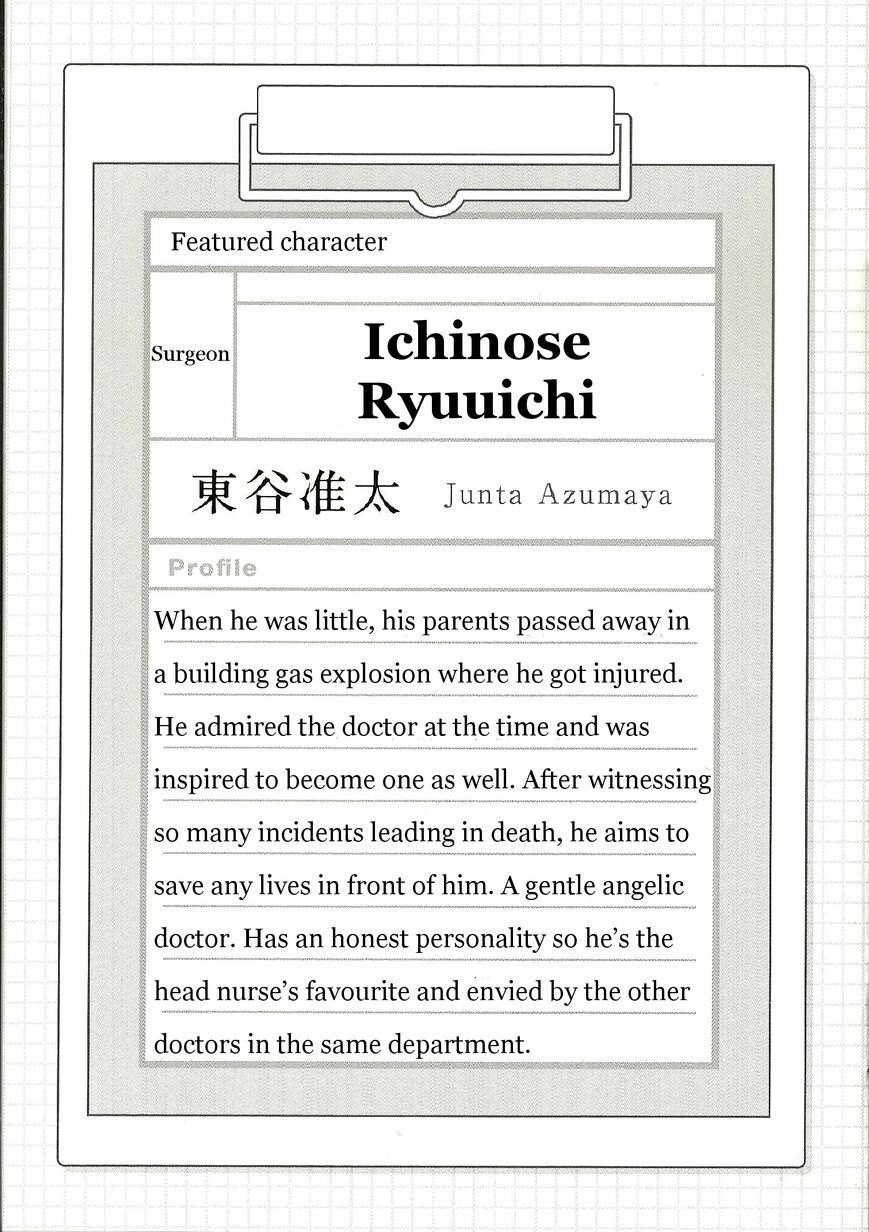 Featured character

Surgeon

Ichinose Ryuuichi

東谷准太 Junta Azumaya

Profile

When he was little, his parents passed away in a building gas explosion where he got injured. He admired the doctor at the time and was inspired to become one as well. After witnessing so many incidents leading in death, he aims to save any lives in front of him. A gentle angelic doctor. Has an honest personality so he's the head nurse's favourite and envied by the other doctors in the same department.